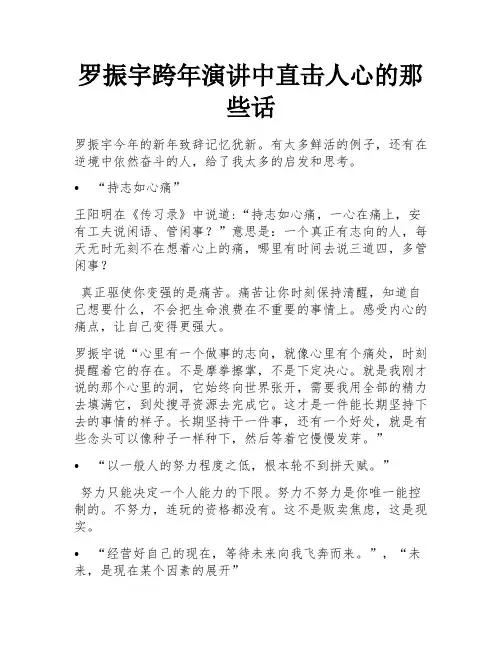 罗振宇跨年演讲中直击人心的那些话

罗振宇今年的新年致辞记忆犹新。有太多鲜活的例子，还有在逆境中依然奋斗的人，给了我太多的启发和思考。

• “持志如心痛”

王阳明在《传习录》中说道：“持志如心痛，一心在痛上，安有工夫说闲语、管闲事？”意思是：一个真正有志向的人，每天无时无刻不在想着心上的痛，哪里有时间去说三道四，多管闲事？

真正驱使你变强的是痛苦。痛苦让你时刻保持清醒，知道自己想要什么，不会把生命浪费在不重要的事情上。感受内心的痛点，让自己变得更强大。

罗振宇说“心里有一个做事的志向，就像心里有个痛处，时刻提醒着它的存在。不是摩拳擦掌，不是下定决心。就是我刚才说的那个心里的洞，它始终向世界张开，需要我用全部的精力去填满它，到处搜寻资源去完成它。这才是一件能长期坚持下去的事情的样子。长期坚持干一件事，还有一个好处，就是有些念头可以像种子一样种下，然后等着它慢慢发芽。”

• “以一般人的努力程度之低，根本轮不到拼天赋。”

努力只能决定一个人能力的下限。努力不努力是你唯一能控制的。不努力，连玩的资格都没有。这不是贩卖焦虑，这是现实。

• “经营好自己的现在，等待未来向我飞奔而来。”，“未来，是现在某个因素的展开”